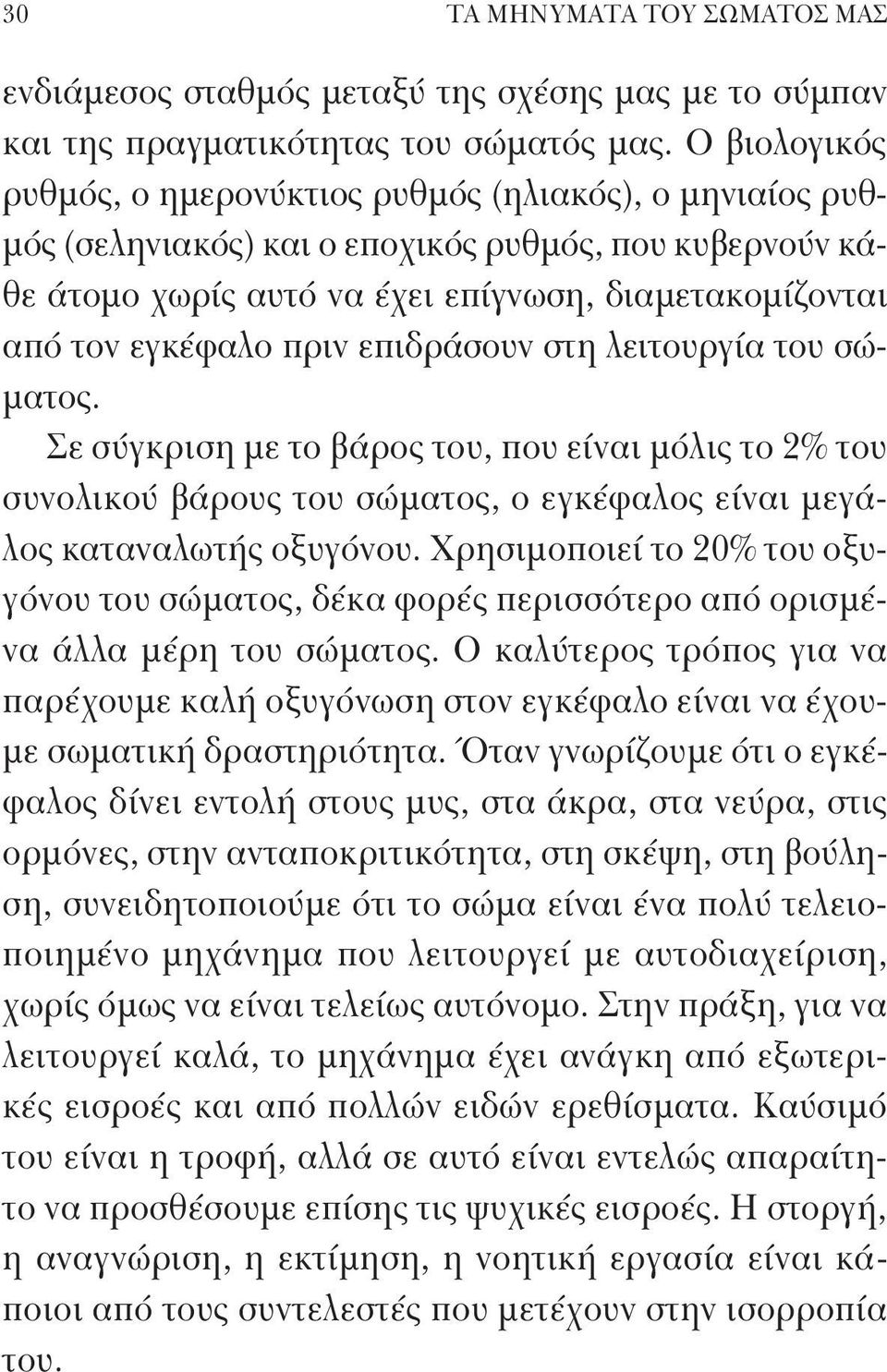 30 ΤΑ ΜΗΝΥΜΑΤΑ ΤΟΥ ΣΩΜΑΤΟΣ ΜΑΣ

ενδιάμεσος σταθμός μεταξύ της σχέσης μας με το σύμπαν και της πραγματικότητας του σώματός μας. Ο βιολογικός ρυθμός, ο ημερονύκτιος ρυθμός (ηλιακός), ο μηνιαίος ρυθμός (σεληνιακός) και ο εποχικός ρυθμός, που κυβερνούν κάθε άτομο χωρίς αυτό να έχει επίγνωση, διαμετακομίζονται από τον εγκέφαλο πριν επιδράσουν στη λειτουργία του σώματος.

Σε σύγκριση με το βάρος του, που είναι μόλις το 2% του συνολικού βάρους του σώματος, ο εγκέφαλος είναι μεγάλος καταναλωτής οξυγόνου. Χρησιμοποιεί το 20% του οξυγόνου του σώματος, δέκα φορές περισσότερο από ορισμένα άλλα μέρη του σώματος. Ο καλύτερος τρόπος για να παρέχουμε καλή οξυγόνωση στον εγκέφαλο είναι να έχουμε σωματική δραστηριότητα. Όταν γνωρίζουμε ότι ο εγκέφαλος δίνει εντολή στους μυς, στα άκρα, στα νεύρα, στις ορμόνες, στην ανταποκριτικότητα, στη σκέψη, στη βούληση, συνειδητοποιούμε ότι το σώμα είναι ένα πολύ τελειοποιημένο μηχάνημα που λειτουργεί με αυτοδιαχείριση, χωρίς όμως να είναι τελείως αυτόνομο. Στην πράξη, για να λειτουργεί καλά, το μηχάνημα έχει ανάγκη από εξωτερικές εισροές και από πολλών ειδών ερεθίσματα. Καύσιμό του είναι η τροφή, αλλά σε αυτό είναι εντελώς απαραίτητο να προσθέσουμε επίσης τις ψυχικές εισροές. Η στοργή, η αναγνώριση, η εκτίμηση, η νοητική εργασία είναι κάποιοι από τους συντελεστές που μετέχουν στην ισορροπία του.